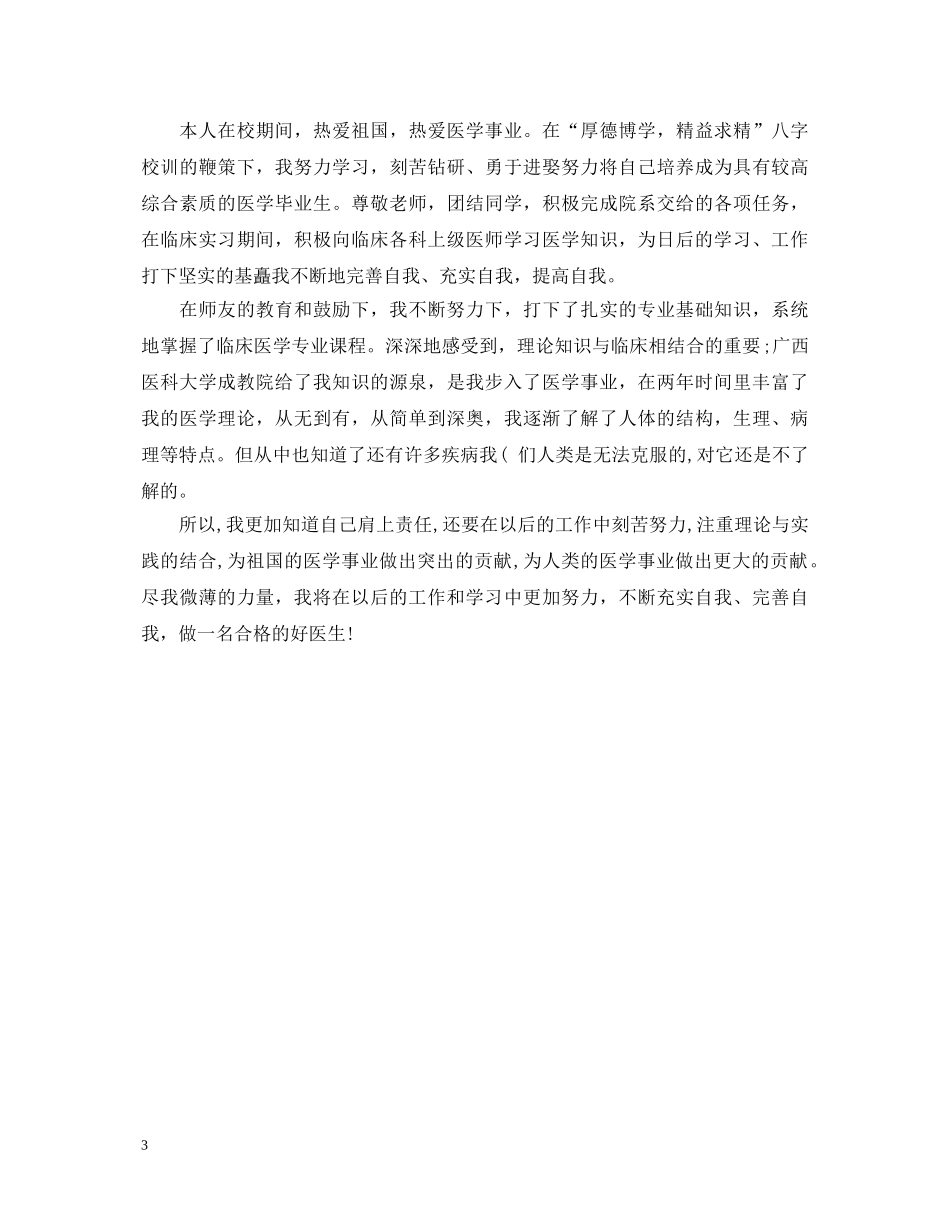 本人在校期间，热爱祖国，热爱医学事业。在“厚德博学，精益求精”八字校训的鞭策下，我努力学习，刻苦钻研、勇于进娶努力将自己培养成为具有较高综合素质的医学毕业生。尊敬老师，团结同学，积极完成院系交给的各项任务，在临床实习期间，积极向临床各科上级医师学习医学知识，为日后的学习、工作打下坚实的基矗我不断地完善自我、充实自我，提高自我。

在师友的教育和鼓励下，我不断努力下，打下了扎实的专业基础知识，系统地掌握了临床医学专业课程。深深地感受到，理论知识与临床相结合的重要;广西医科大学成教院给了我知识的源泉，是我步入了医学事业，在两年时间里丰富了我的医学理论，从无到有，从简单到深奥，我逐渐了解了人体的结构，生理、病理等特点。但从中也知道了还有许多疾病我（ 们人类是无法克服的,对它还是不了解的。

所以,我更加知道自己肩上责任,还要在以后的工作中刻苦努力,注重理论与实践的结合,为祖国的医学事业做出突出的贡献,为人类的医学事业做出更大的贡献。尽我微薄的力量，我将在以后的工作和学习中更加努力，不断充实自我、完善自我，做一名合格的好医生!

3